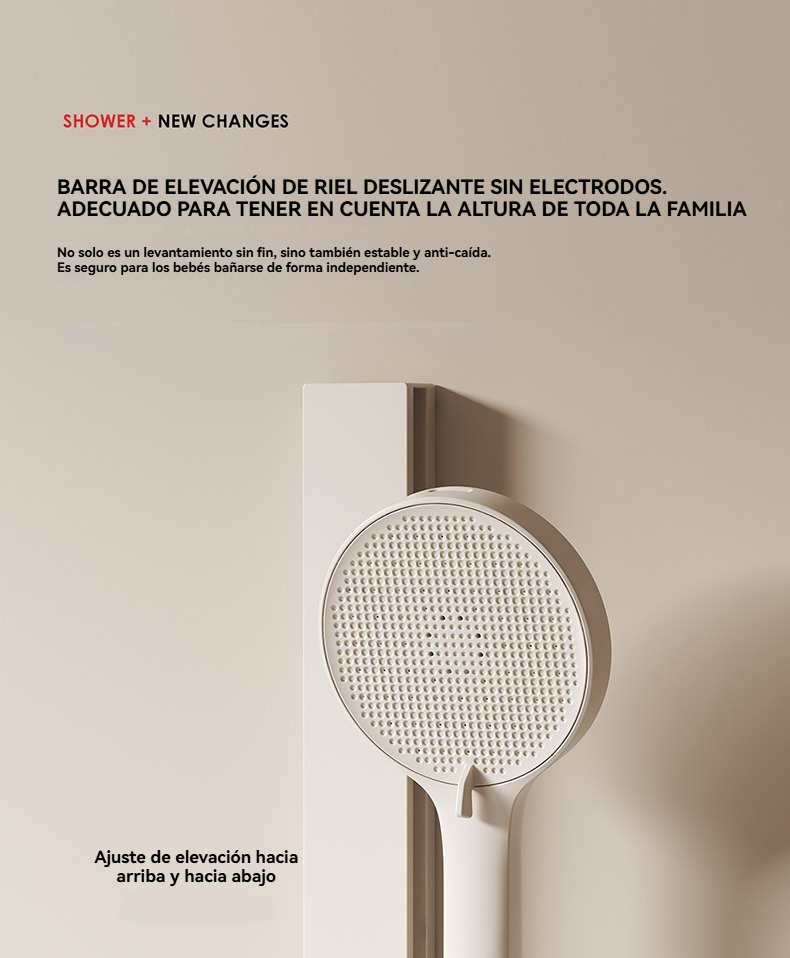 SHOWER + NEW CHANGES

BARRA DE ELEVACIÓN DE RIEL DESLIZANTE SIN ELECTRODOS.
ADECUADO PARA TENER EN CUENTA LA ALTURA DE TODA LA FAMILIA

No solo es un levantamiento sin fin, sino también estable y anti-caída.
Es seguro para los bebés bañarse de forma independiente.

Ajuste de elevación hacia arriba y hacia abajo